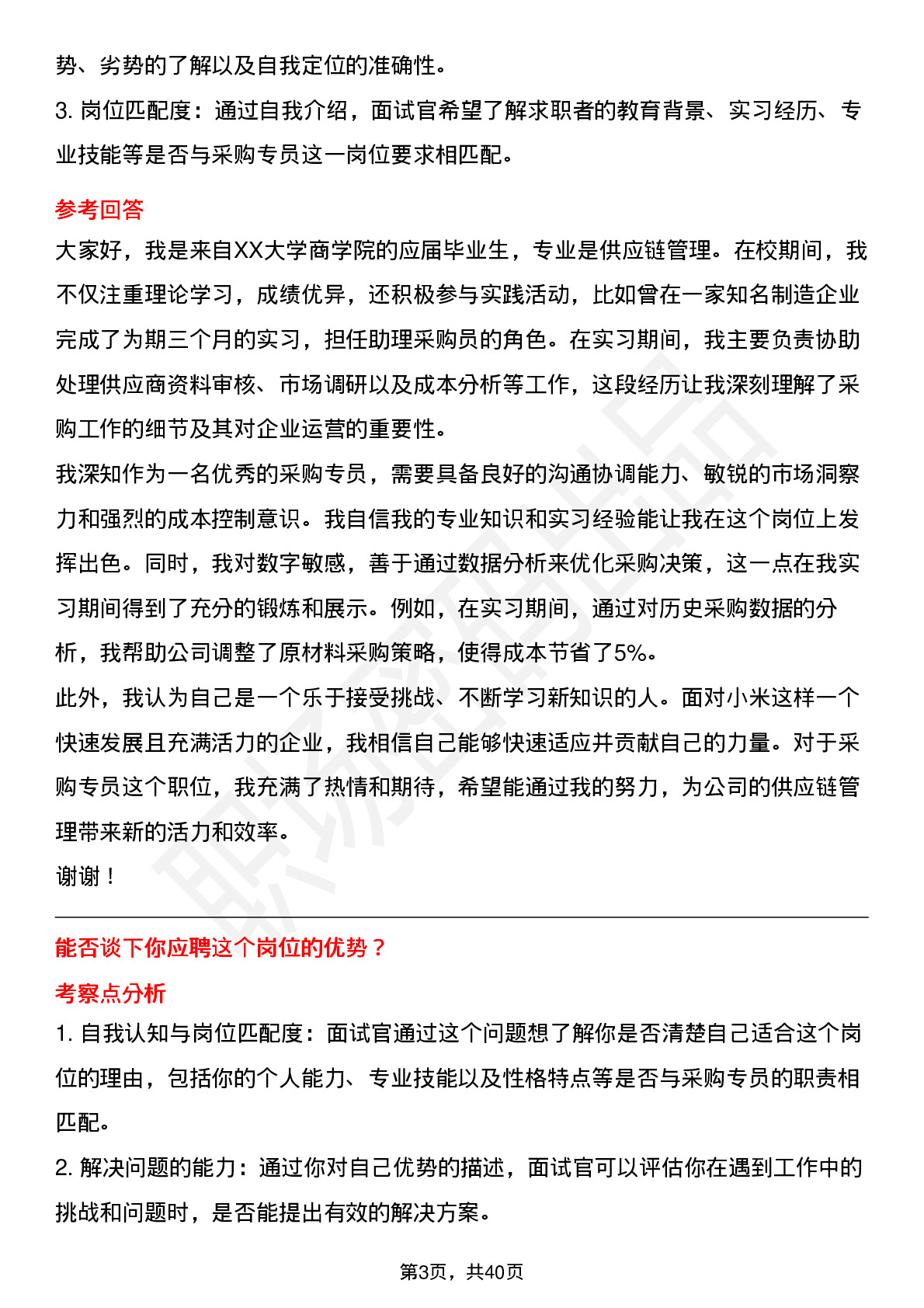 势、劣势的了解以及自我定位的准确性。

3. 岗位匹配度：通过自我介绍，面试官希望了解求职者的教育背景、实习经历、专业技能等是否与采购专员这一岗位要求相匹配。

参考回答

大家好，我是来自XX大学商学院的应届毕业生，专业是供应链管理。在校期间，我不仅注重理论学习，成绩优异，还积极参与实践活动，比如曾在一家知名制造企业完成了为期三个月的实习，担任助理采购员的角色。在实习期间，我主要负责协助处理供应商资料审核、市场调研以及成本分析等工作，这段经历让我深刻理解了采购工作的细节及其对企业运营的重要性。

我深知作为一名优秀的采购专员，需要具备良好的沟通协调能力、敏锐的市场洞察力和强烈的成本控制意识。我自信我的专业知识和实习经验能让我在这个岗位上发挥出色。同时，我对数字敏感，善于通过数据分析来优化采购决策，这一点在我实习期间得到了充分的锻炼和展示。例如，在实习期间，通过对历史采购数据的分析，我帮助公司调整了原材料采购策略，使得成本节省了5%。

此外，我认为自己是一个乐于接受挑战、不断学习新知识的人。面对小米这样一个快速发展且充满活力的企业，我相信自己能够快速适应并贡献自己的力量。对于采购专员这个职位，我充满了热情和期待，希望能通过我的努力，为公司的供应链管理带来新的活力和效率。

谢谢！

能否谈下你应聘这个岗位的优势？

考察点分析

1. 自我认知与岗位匹配度：面试官通过这个问题想了解你是否清楚自己适合这个岗位的理由，包括你的个人能力、专业技能以及性格特点等是否与采购专员的职责相匹配。

2. 解决问题的能力：通过你对自己优势的描述，面试官可以评估你在遇到工作中的挑战和问题时，是否能提出有效的解决方案。

第3页，共40页